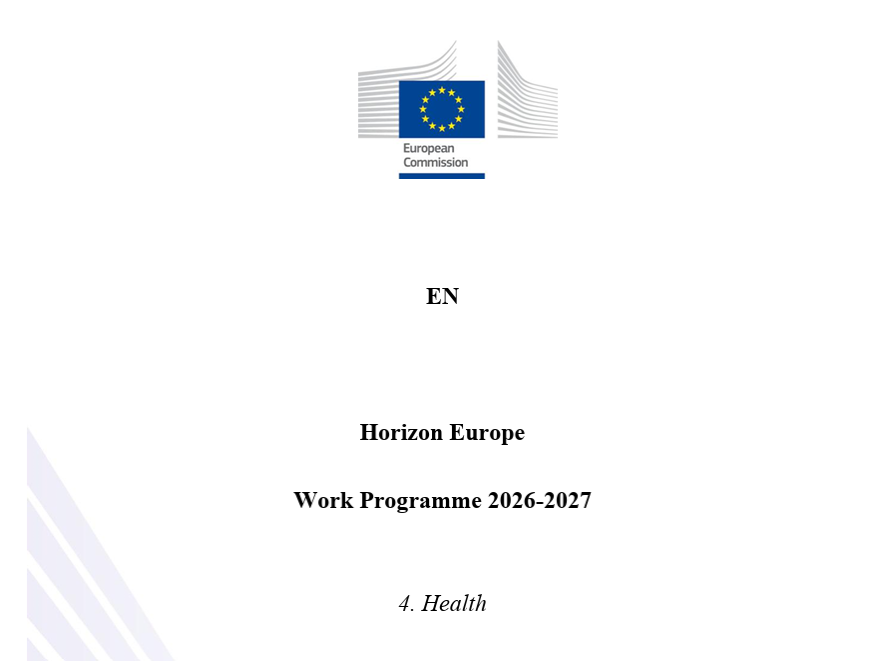 European Commission

EN

Horizon Europe

Work Programme 2026-2027

4. Health